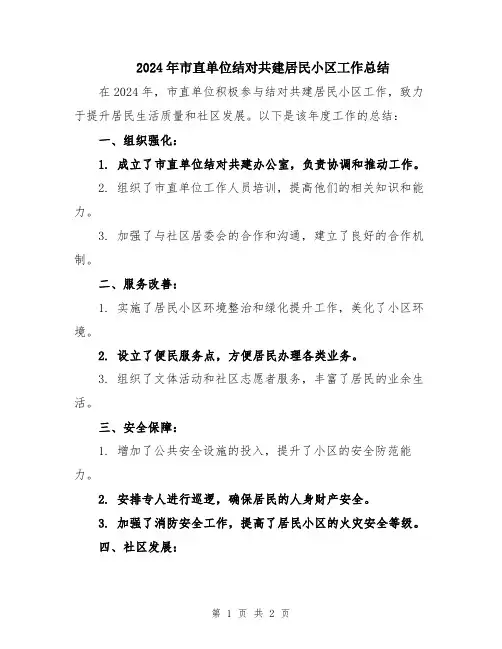 2024年市直单位结对共建居民小区工作总结

在2024年，市直单位积极参与结对共建居民小区工作，致力于提升居民生活质量和社区发展。以下是该年度工作的总结：

一、组织强化：

1. 成立了市直单位结对共建办公室，负责协调和推动工作。

2. 组织了市直单位工作人员培训，提高他们的相关知识和能力。

3. 加强了与社区居委会的合作和沟通，建立了良好的合作机制。

二、服务改善：

1. 实施了居民小区环境整治和绿化提升工作，美化了小区环境。

2. 设立了便民服务点，方便居民办理各类业务。

3. 组织了文体活动和社区志愿者服务，丰富了居民的业余生活。

三、安全保障：

1. 增加了公共安全设施的投入，提升了小区的安全防范能力。

2. 安排专人进行巡逻，确保居民的人身财产安全。

3. 加强了消防安全工作，提高了居民小区的火灾安全等级。

四、社区发展：

第 1 页 共 2 页